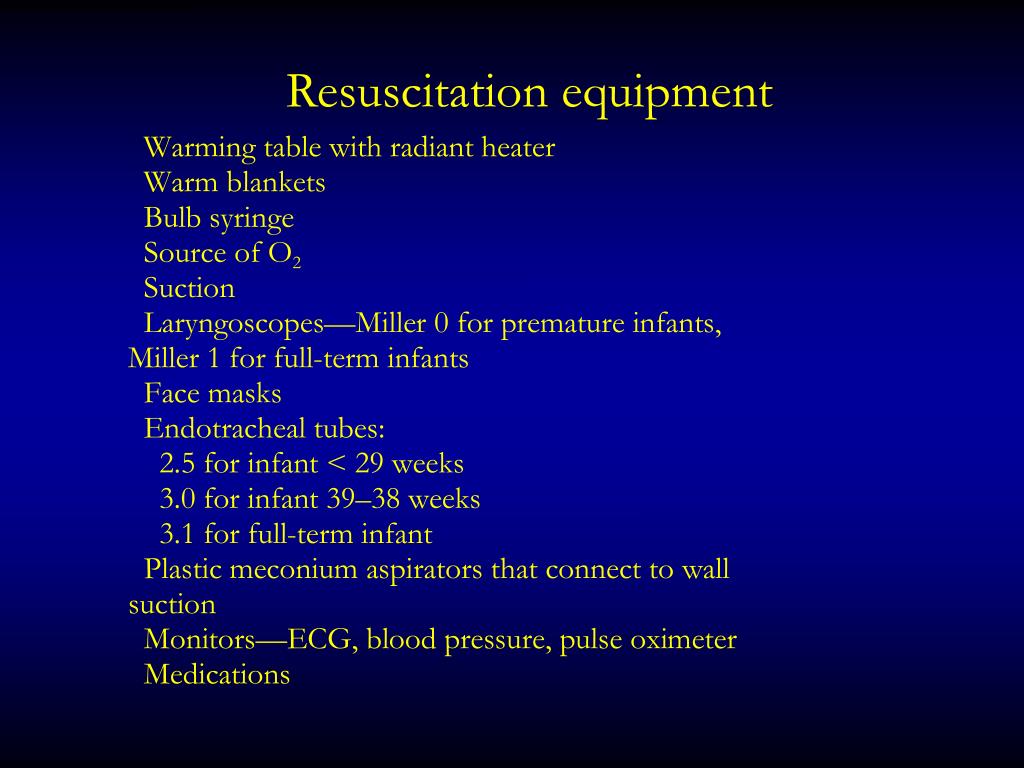 Resuscitation equipment

Warming table with radiant heater
Warm blankets
Bulb syringe
Source of $O_2$
Suction
Laryngoscopes—Miller 0 for premature infants, Miller 1 for full-term infants
Face masks
Endotracheal tubes:
2.5 for infant < 29 weeks
3.0 for infant 39–38 weeks
3.1 for full-term infant
Plastic meconium aspirators that connect to wall suction
Monitors—ECG, blood pressure, pulse oximeter
Medications